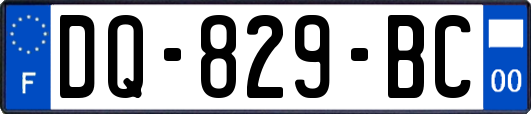 F
DQ-829-BC
00